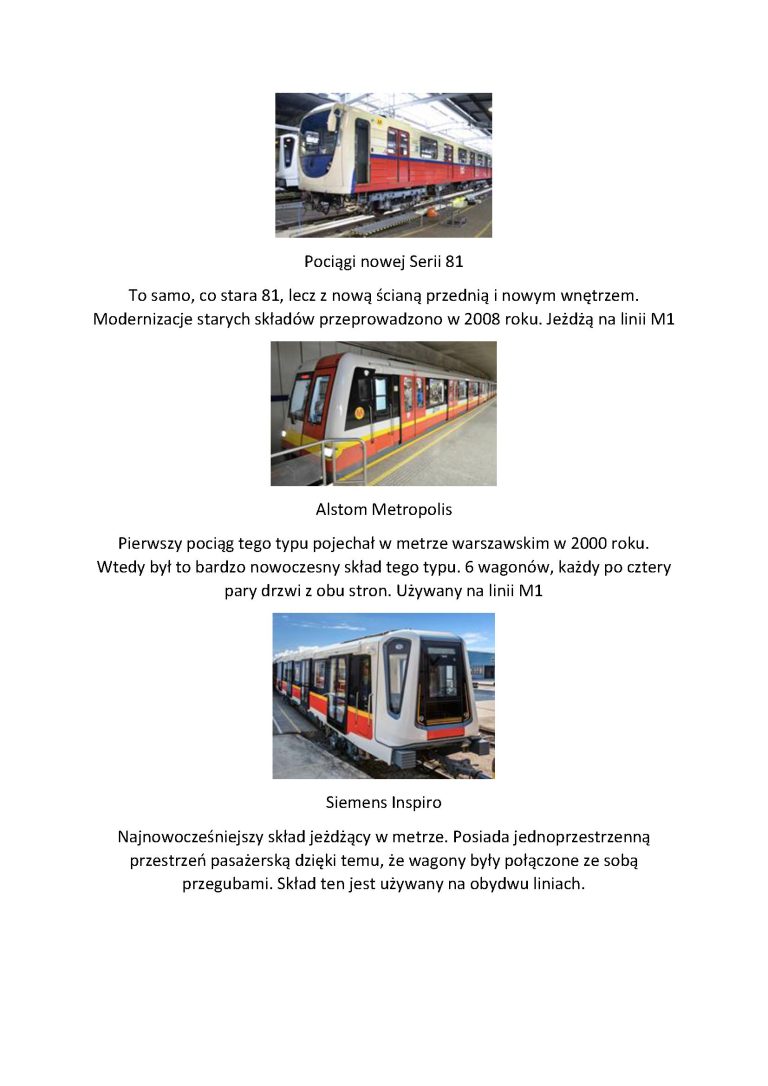 Pociągi nowej Serii 81

To samo, co stara 81, lecz z nową ścianą przednią i nowym wnętrzem. Modernizacje starych składów przeprowadzono w 2008 roku. Jeżdżą na linii M1

Alstom Metropolis

Pierwszy pociąg tego typu pojechał w metrze warszawskim w 2000 roku. Wtedy był to bardzo nowoczesny skład tego typu. 6 wagonów, każdy po cztery pary drzwi z obu stron. Używany na linii M1

Siemens Inspiro

Najnowocześniejszy skład jeżdżący w metrze. Posiada jednoprzestrzenną przestrzeń pasażerską dzięki temu, że wagony były połączone ze sobą przegubami. Skład ten jest używany na obydwu liniach.